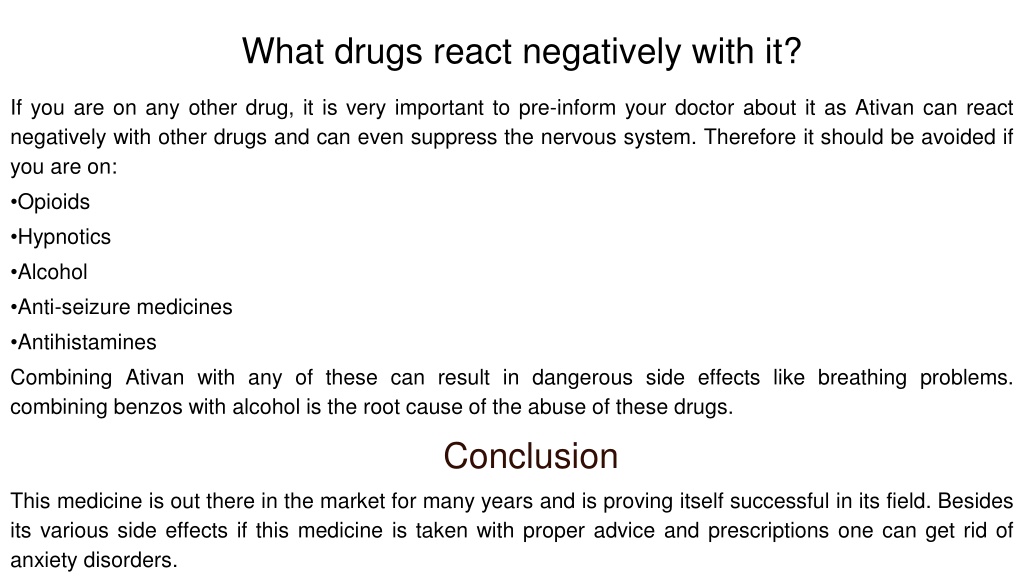 What drugs react negatively with it?

If you are on any other drug, it is very important to pre-inform your doctor about it as Ativan can react negatively with other drugs and can even suppress the nervous system. Therefore it should be avoided if you are on:

•Opioids

•Hypnotics

•Alcohol

•Anti-seizure medicines

•Antihistamines

Combining Ativan with any of these can result in dangerous side effects like breathing problems. combining benzos with alcohol is the root cause of the abuse of these drugs.

Conclusion

This medicine is out there in the market for many years and is proving itself successful in its field. Besides its various side effects if this medicine is taken with proper advice and prescriptions one can get rid of anxiety disorders.